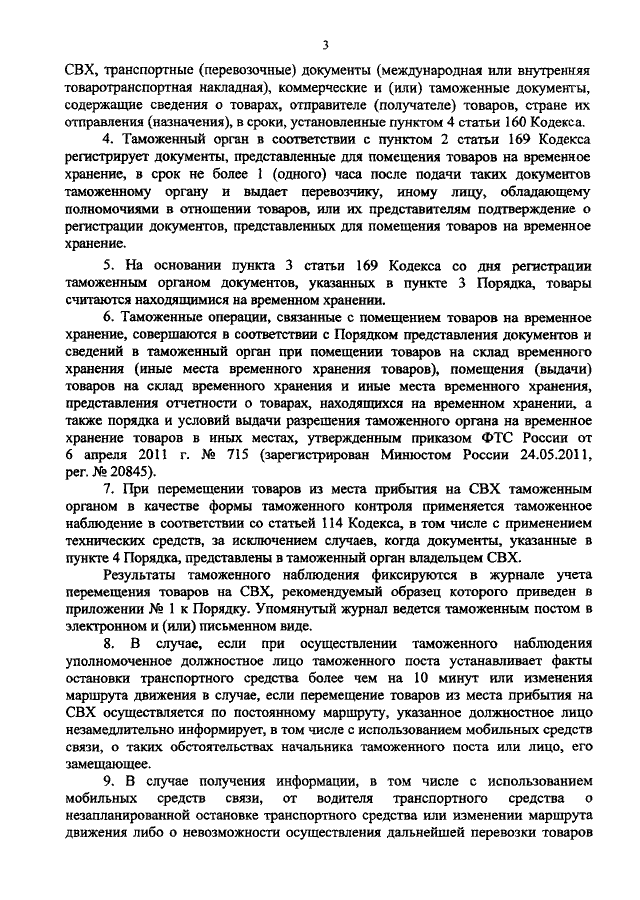 3

СВХ, транспортные (перевозочные) документы (международная или внутренняя товаротранспортная накладная), коммерческие и (или) таможенные документы, содержащие сведения о товарах, отправителе (получателе) товаров, стране их отправления (назначения), в сроки, установленные пунктом 4 статьи 160 Кодекса.

4. Таможенный орган в соответствии с пунктом 2 статьи 169 Кодекса регистрирует документы, представленные для помещения товаров на временное хранение, в срок не более 1 (одного) часа после подачи таких документов таможенному органу и выдает перевозчику, иному лицу, обладающему полномочиями в отношении товаров, или их представителям подтверждение о регистрации документов, представленных для помещения товаров на временное хранение.

5. На основании пункта 3 статьи 169 Кодекса со дня регистрации таможенным органом документов, указанных в пункте 3 Порядка, товары считаются находящимися на временном хранении.

6. Таможенные операции, связанные с помещением товаров на временное хранение, совершаются в соответствии с Порядком представления документов и сведений в таможенный орган при помещении товаров на склад временного хранения (иные места временного хранения товаров), помещения (выдачи) товаров на склад временного хранения и иные места временного хранения, представления отчетности о товарах, находящихся на временном хранении, а также порядка и условий выдачи разрешения таможенного органа на временное хранение товаров в иных местах, утвержденным приказом ФТС России от 6 апреля 2011 г. № 715 (зарегистрирован Минюстом России 24.05.2011, рег. № 20845).

7. При перемещении товаров из места прибытия на СВХ таможенным органом в качестве формы таможенного контроля применяется таможенное наблюдение в соответствии со статьей 114 Кодекса, в том числе с применением технических средств, за исключением случаев, когда документы, указанные в пункте 4 Порядка, представлены в таможенный орган владельцем СВХ.

Результаты таможенного наблюдения фиксируются в журнале учета перемещения товаров на СВХ, рекомендуемый образец которого приведен в приложении № 1 к Порядку. Упомянутый журнал ведется таможенным постом в электронном и (или) письменном виде.

8. В случае, если при осуществлении таможенного наблюдения уполномоченное должностное лицо таможенного поста устанавливает факты остановки транспортного средства более чем на 10 минут или изменения маршрута движения в случае, если перемещение товаров из места прибытия на СВХ осуществляется по постоянному маршруту, указанное должностное лицо незамедлительно информирует, в том числе с использованием мобильных средств связи, о таких обстоятельствах начальника таможенного поста или лицо, его замещающее.

9. В случае получения информации, в том числе с использованием мобильных средств связи, от водителя транспортного средства о незапланированной остановке транспортного средства или изменении маршрута движения либо о невозможности осуществления дальнейшей перевозки товаров